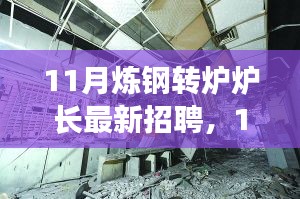 11月炼钢转炉炉长最新招聘，1